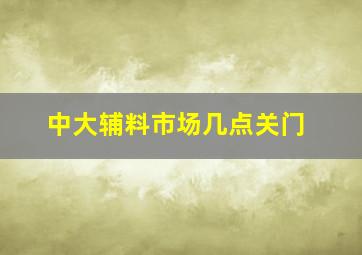 中大辅料市场几点关门